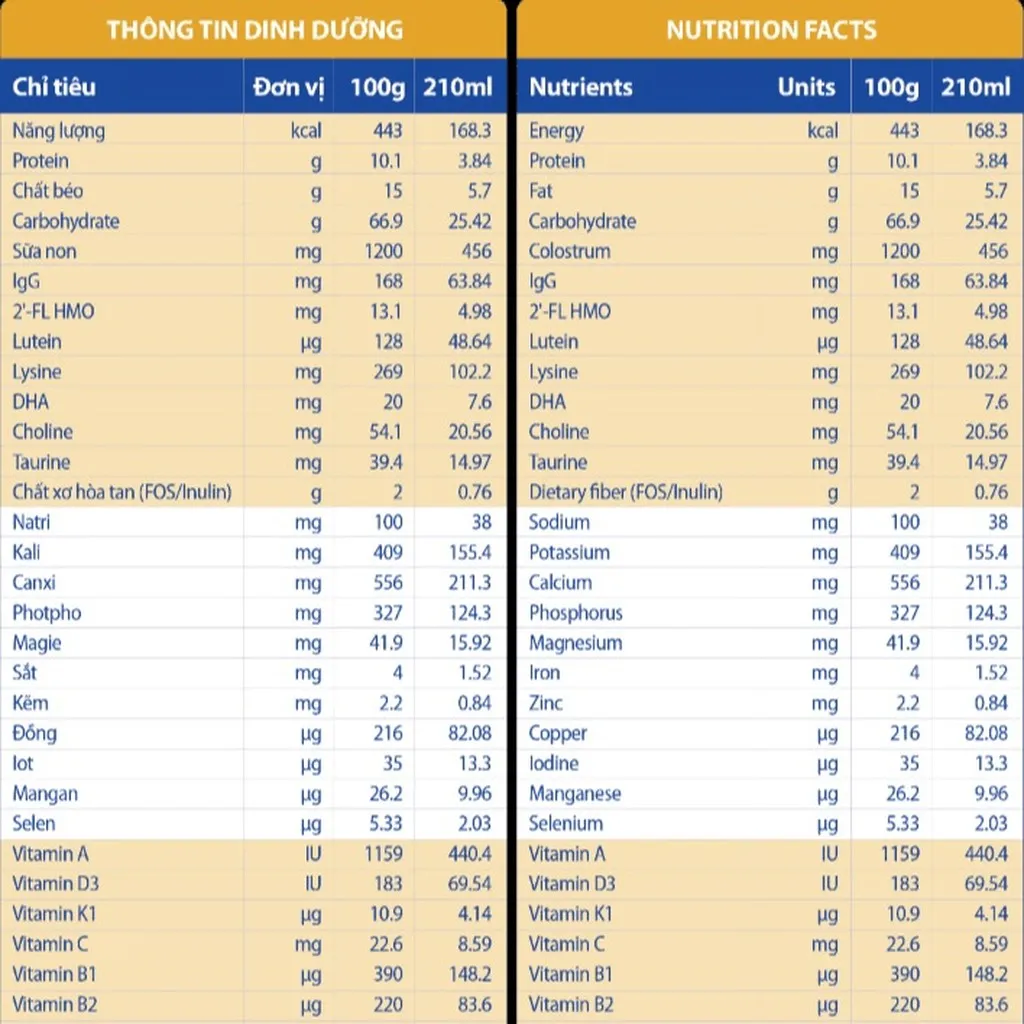 THÔNG TIN DINH DƯỠNG

| Chỉ tiêu | Đơn vị | 100g | 210ml |
|---|---|---|---|
| Năng lượng | kcal | 443 | 168.3 |
| Protein | g | 10.1 | 3.84 |
| Chất béo | g | 15 | 5.7 |
| Carbohydrate | g | 66.9 | 25.42 |
| Sữa non | mg | 1200 | 456 |
| IgG | mg | 168 | 63.84 |
| 2'-FL HMO | mg | 13.1 | 4.98 |
| Lutein | µg | 128 | 48.64 |
| Lysine | mg | 269 | 102.2 |
| DHA | mg | 20 | 7.6 |
| Choline | mg | 54.1 | 20.56 |
| Taurine | mg | 39.4 | 14.97 |
| Chất xơ hòa tan (FOS/Inulin) | g | 2 | 0.76 |
| Natri | mg | 100 | 38 |
| Kali | mg | 409 | 155.4 |
| Canxi | mg | 556 | 211.3 |
| Photpho | mg | 327 | 124.3 |
| Magie | mg | 41.9 | 15.92 |
| Sắt | mg | 4 | 1.52 |
| Kẽm | mg | 2.2 | 0.84 |
| Đồng | µg | 216 | 82.08 |
| Iot | µg | 35 | 13.3 |
| Mangan | µg | 26.2 | 9.96 |
| Selen | µg | 5.33 | 2.03 |
| Vitamin A | IU | 1159 | 440.4 |
| Vitamin D3 | IU | 183 | 69.54 |
| Vitamin K1 | µg | 10.9 | 4.14 |
| Vitamin C | mg | 22.6 | 8.59 |
| Vitamin B1 | µg | 390 | 148.2 |
| Vitamin B2 | µg | 220 | 83.6 |

NUTRITION FACTS

| Nutrients | Units | 100g | 210ml |
|---|---|---|---|
| Energy | kcal | 443 | 168.3 |
| Protein | g | 10.1 | 3.84 |
| Fat | g | 15 | 5.7 |
| Carbohydrate | g | 66.9 | 25.42 |
| Colostrum | mg | 1200 | 456 |
| IgG | mg | 168 | 63.84 |
| 2'-FL HMO | mg | 13.1 | 4.98 |
| Lutein | µg | 128 | 48.64 |
| Lysine | mg | 269 | 102.2 |
| DHA | mg | 20 | 7.6 |
| Choline | mg | 54.1 | 20.56 |
| Taurine | mg | 39.4 | 14.97 |
| Dietary fiber (FOS/Inulin) | g | 2 | 0.76 |
| Sodium | mg | 100 | 38 |
| Potassium | mg | 409 | 155.4 |
| Calcium | mg | 556 | 211.3 |
| Phosphorus | mg | 327 | 124.3 |
| Magnesium | mg | 41.9 | 15.92 |
| Iron | mg | 4 | 1.52 |
| Zinc | mg | 2.2 | 0.84 |
| Copper | µg | 216 | 82.08 |
| Iodine | µg | 35 | 13.3 |
| Manganese | µg | 26.2 | 9.96 |
| Selenium | µg | 5.33 | 2.03 |
| Vitamin A | IU | 1159 | 440.4 |
| Vitamin D3 | IU | 183 | 69.54 |
| Vitamin K1 | µg | 10.9 | 4.14 |
| Vitamin C | mg | 22.6 | 8.59 |
| Vitamin B1 | µg | 390 | 148.2 |
| Vitamin B2 | µg | 220 | 83.6 |